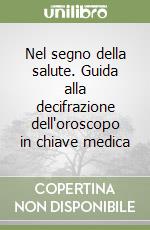 unilibro

Nel segno della salute. Guida alla decifrazione dell'oroscopo in chiave medica

COPERTINA NON DISPONIBILE